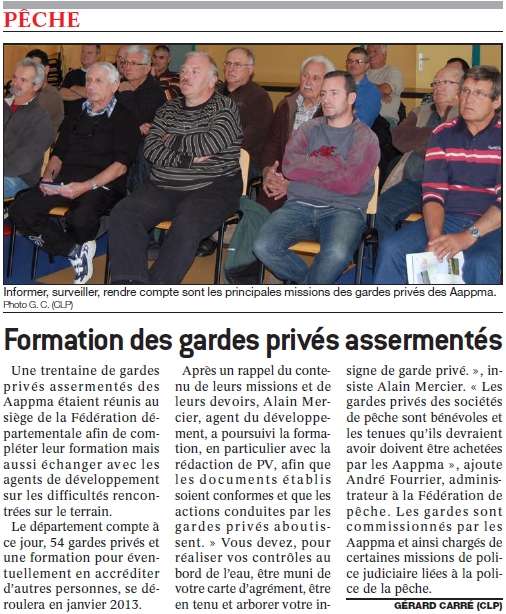 PÊCHE

Informer, surveiller, rendre compte sont les principales missions des gardes privés des Aappma.
Photo G. C. (CLP)

Formation des gardes privés assermentés

Une trentaine de gardes privés assermentés des Aappma étaient réunis au siège de la Fédération départementale afin de compléter leur formation mais aussi échanger avec les agents de développement sur les difficultés rencontrées sur le terrain.

Le département compte à ce jour, 54 gardes privés et une formation pour éventuellement en accréditer d'autres personnes, se déroulera en janvier 2013.

Après un rappel du contenu de leurs missions et de leurs devoirs, Alain Mercier, agent du développement, a poursuivi la formation, en particulier avec la rédaction de PV, afin que les documents établis soient conformes et que les actions conduites par les gardes privés aboutissent. » Vous devez, pour réaliser vos contrôles au bord de l'eau, être muni de votre carte d'agrément, être en tenu et arborer votre insigne de garde privé. », insiste Alain Mercier. « Les gardes privés des sociétés de pêche sont bénévoles et les tenues qu'ils devraient avoir doivent être achetées par les Aappma », ajoute André Fourrier, administrateur à la Fédération de pêche. Les gardes sont commissionnés par les Aappma et ainsi chargés de certaines missions de police judiciaire liées à la police de la pêche.

GÉRARD CARRÉ (CLP)